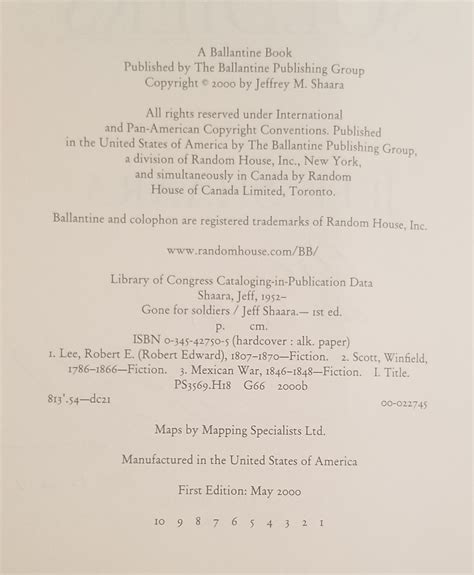 A Ballantine Book
Published by The Ballantine Publishing Group
Copyright © 2000 by Jeffrey M. Shaara

All rights reserved under International and Pan-American Copyright Conventions. Published in the United States of America by The Ballantine Publishing Group, a division of Random House, Inc., New York, and simultaneously in Canada by Random House of Canada Limited, Toronto.

Ballantine and colophon are registered trademarks of Random House, Inc.

www.randomhouse.com/BB/

Library of Congress Cataloging-in-Publication Data
Shaara, Jeff, 1952–
Gone for soldiers / Jeff Shaara.— 1st ed.
p. cm.
ISBN 0-345-42750-5 (hardcover : alk. paper)
1. Lee, Robert E. (Robert Edward), 1807–1870—Fiction. 2. Scott, Winfield, 1786–1866—Fiction. 3. Mexican War, 1846–1848—Fiction. I. Title.
PS3569.H18 G66 2000b
813'.54—dc21 00-022745

Maps by Mapping Specialists Ltd.

Manufactured in the United States of America

First Edition: May 2000

10 9 8 7 6 5 4 3 2 1